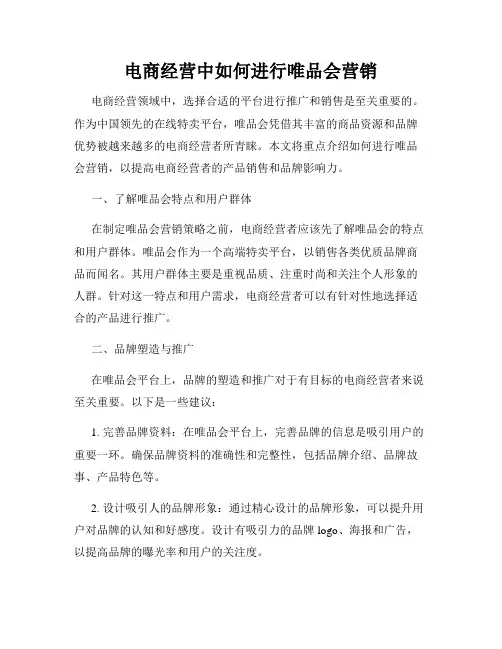 电商经营中如何进行唯品会营销

电商经营领域中，选择合适的平台进行推广和销售是至关重要的。作为中国领先的在线特卖平台，唯品会凭借其丰富的商品资源和品牌优势被越来越多的电商经营者所青睐。本文将重点介绍如何进行唯品会营销，以提高电商经营者的产品销售和品牌影响力。

一、了解唯品会特点和用户群体

在制定唯品会营销策略之前，电商经营者应该先了解唯品会的特点和用户群体。唯品会作为一个高端特卖平台，以销售各类优质品牌商品而闻名。其用户群体主要是重视品质、注重时尚和关注个人形象的人群。针对这一特点和用户需求，电商经营者可以有针对性地选择适合的产品进行推广。

二、品牌塑造与推广

在唯品会平台上，品牌的塑造和推广对于有目标的电商经营者来说至关重要。以下是一些建议：

1. 完善品牌资料：在唯品会平台上，完善品牌的信息是吸引用户的重要一环。确保品牌资料的准确性和完整性，包括品牌介绍、品牌故事、产品特色等。

2. 设计吸引人的品牌形象：通过精心设计的品牌形象，可以提升用户对品牌的认知和好感度。设计有吸引力的品牌 logo、海报和广告，以提高品牌的曝光率和用户的关注度。